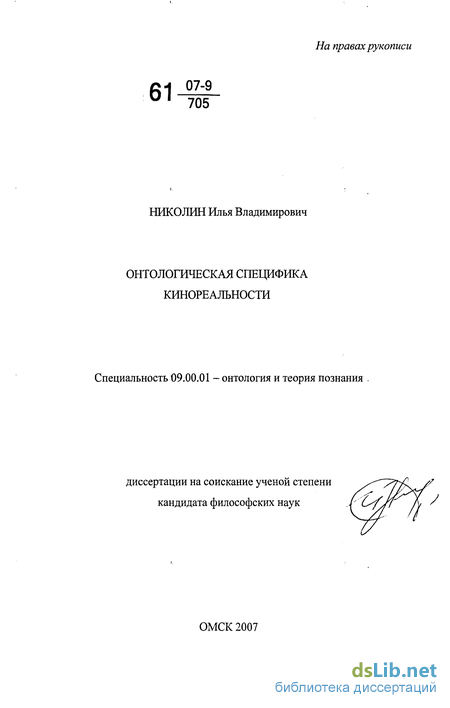 На правах рукописи

61 $\frac{07-9}{705}$

НИКОЛИН Илья Владимирович

ОНТОЛОГИЧЕСКАЯ СПЕЦИФИКА КИНОРЕАЛЬНОСТИ

Специальность 09.00.01 – онтология и теория познания

диссертации на соискание ученой степени кандидата философских наук

ОМСК 2007

dsLib.net
библиотека диссертаций